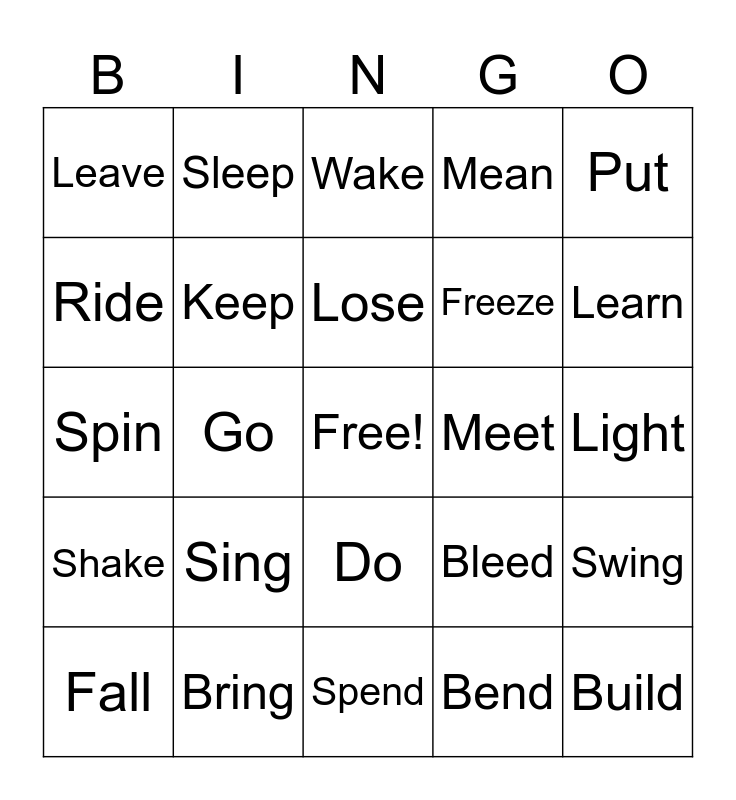 | B | I | N | G | O |
|---|---|---|---|---|
| Leave | Sleep | Wake | Mean | Put |
| Ride | Keep | Lose | Freeze | Learn |
| Spin | Go | Free! | Meet | Light |
| Shake | Sing | Do | Bleed | Swing |
| Fall | Bring | Spend | Bend | Build |